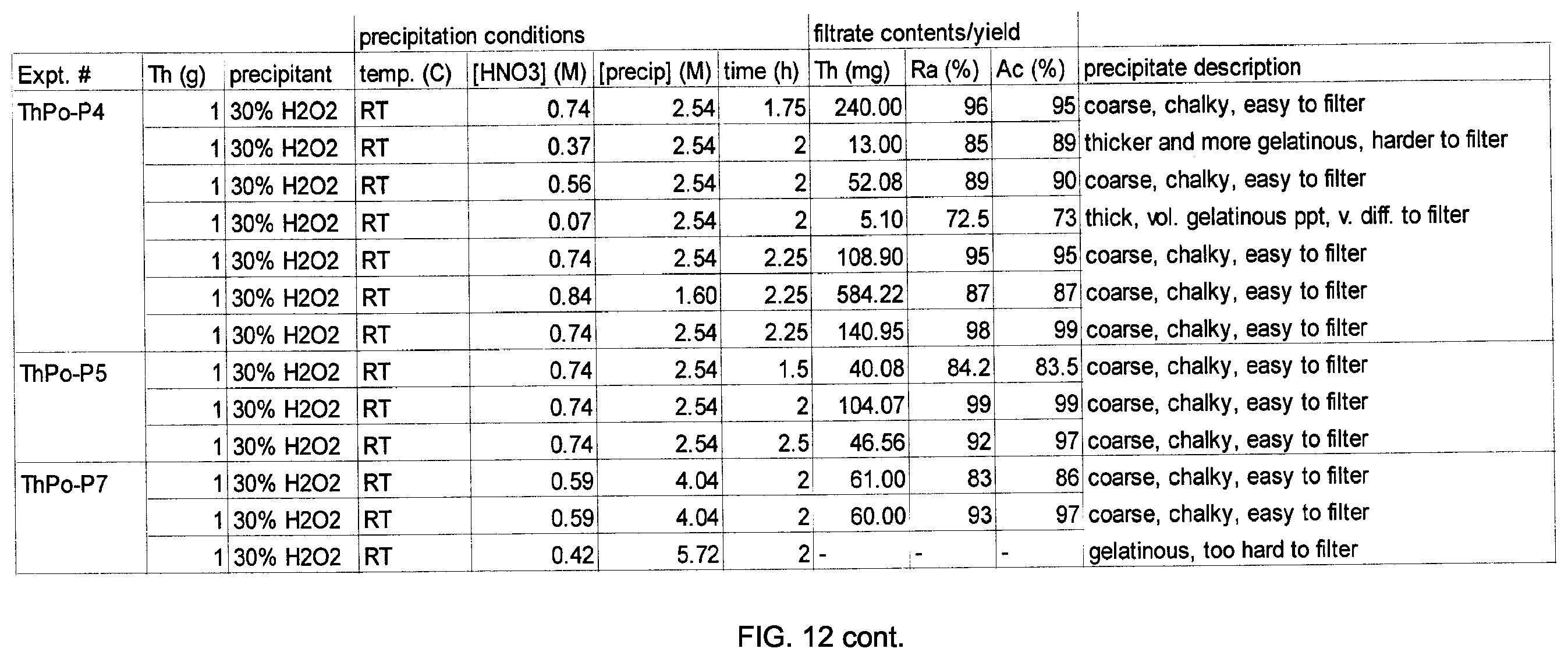 |  |  |  | precipitation conditions |  |  |  | filtrate contents/yield |  |  |  |
|---|---|---|---|---|---|---|---|---|---|---|
| Expt. # | Th (g) | precipitant | temp. (C) | [HNO3] (M) | [precip] (M) | time (h) | Th (mg) | Ra (%) | Ac (%) | precipitate description |
| ThPo-P4 | 1 | 30% H2O2 | RT | 0.74 | 2.54 | 1.75 | 240.00 | 96 | 95 | coarse, chalky, easy to filter |
|  | 1 | 30% H2O2 | RT | 0.37 | 2.54 | 2 | 13.00 | 85 | 89 | thicker and more gelatinous, harder to filter |
|  | 1 | 30% H2O2 | RT | 0.56 | 2.54 | 2 | 52.08 | 89 | 90 | coarse, chalky, easy to filter |
|  | 1 | 30% H2O2 | RT | 0.07 | 2.54 | 2 | 5.10 | 72.5 | 73 | thick, vol. gelatinous ppt, v. diff. to filter |
|  | 1 | 30% H2O2 | RT | 0.74 | 2.54 | 2.25 | 108.90 | 95 | 95 | coarse, chalky, easy to filter |
|  | 1 | 30% H2O2 | RT | 0.84 | 1.60 | 2.25 | 584.22 | 87 | 87 | coarse, chalky, easy to filter |
|  | 1 | 30% H2O2 | RT | 0.74 | 2.54 | 2.25 | 140.95 | 98 | 99 | coarse, chalky, easy to filter |
| ThPo-P5 | 1 | 30% H2O2 | RT | 0.74 | 2.54 | 1.5 | 40.08 | 84.2 | 83.5 | coarse, chalky, easy to filter |
|  | 1 | 30% H2O2 | RT | 0.74 | 2.54 | 2 | 104.07 | 99 | 99 | coarse, chalky, easy to filter |
|  | 1 | 30% H2O2 | RT | 0.74 | 2.54 | 2.5 | 46.56 | 92 | 97 | coarse, chalky, easy to filter |
| ThPo-P7 | 1 | 30% H2O2 | RT | 0.59 | 4.04 | 2 | 61.00 | 83 | 86 | coarse, chalky, easy to filter |
|  | 1 | 30% H2O2 | RT | 0.59 | 4.04 | 2 | 60.00 | 93 | 97 | coarse, chalky, easy to filter |
|  | 1 | 30% H2O2 | RT | 0.42 | 5.72 | 2 | - | - | - | gelatinous, too hard to filter |

FIG. 12 cont.